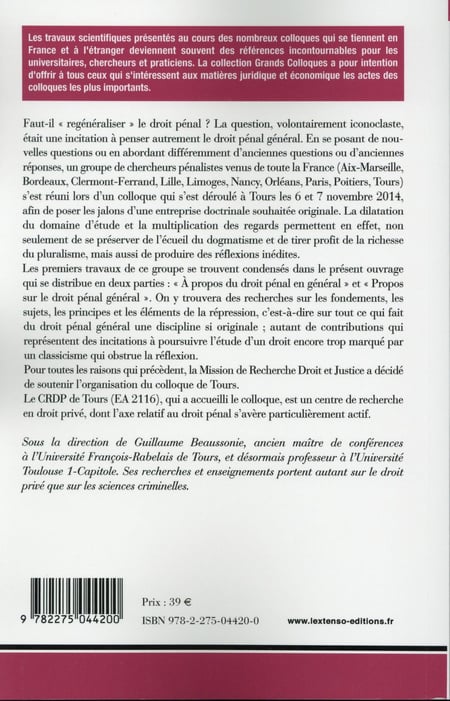 Les travaux scientifiques présentés au cours des nombreux colloques qui se tiennent en France et à l'étranger deviennent souvent des références incontournables pour les universitaires, chercheurs et praticiens. La collection Grands Colloques a pour intention d'offrir à tous ceux qui s'intéressent aux matières juridique et économique les actes des colloques les plus importants.

Faut-il « regénéraliser » le droit pénal ? La question, volontairement iconoclaste, était une incitation à penser autrement le droit pénal général. En se posant de nouvelles questions ou en abordant différemment d'anciennes questions ou d'anciennes réponses, un groupe de chercheurs pénalistes venus de toute la France (Aix-Marseille, Bordeaux, Clermont-Ferrand, Lille, Limoges, Nancy, Orléans, Paris, Poitiers, Tours) s'est réuni lors d'un colloque qui s'est déroulé à Tours les 6 et 7 novembre 2014, afin de poser les jalons d'une entreprise doctrinale souhaitée originale. La dilatation du domaine d'étude et la multiplication des regards permettent en effet, non seulement de se préserver de l'écueil du dogmatisme et de tirer profit de la richesse du pluralisme, mais aussi de produire des réflexions inédites.
Les premiers travaux de ce groupe se trouvent condensés dans le présent ouvrage qui se distribue en deux parties : « À propos du droit pénal en général » et « Propos sur le droit pénal général ». On y trouvera des recherches sur les fondements, les sujets, les principes et les éléments de la répression, c'est-à-dire sur tout ce qui fait du droit pénal général une discipline si originale ; autant de contributions qui représentent des incitations à poursuivre l'étude d'un droit encore trop marqué par un classicisme qui obstrue la réflexion.
Pour toutes les raisons qui précèdent, la Mission de Recherche Droit et Justice a décidé de soutenir l'organisation du colloque de Tours.
Le CRDP de Tours (EA 2116), qui a accueilli le colloque, est un centre de recherche en droit privé, dont l'axe relatif au droit pénal s'avère particulièrement actif.

Sous la direction de Guillaume Beaussonie, ancien maître de conférences à l'Université François-Rabelais de Tours, et désormais professeur à l'Université Toulouse 1-Capitole. Ses recherches et enseignements portent autant sur le droit privé que sur les sciences criminelles.

9 782275 044200

Prix : 39 €

ISBN 978-2-275-04420-0

www.lextenso-editions.fr